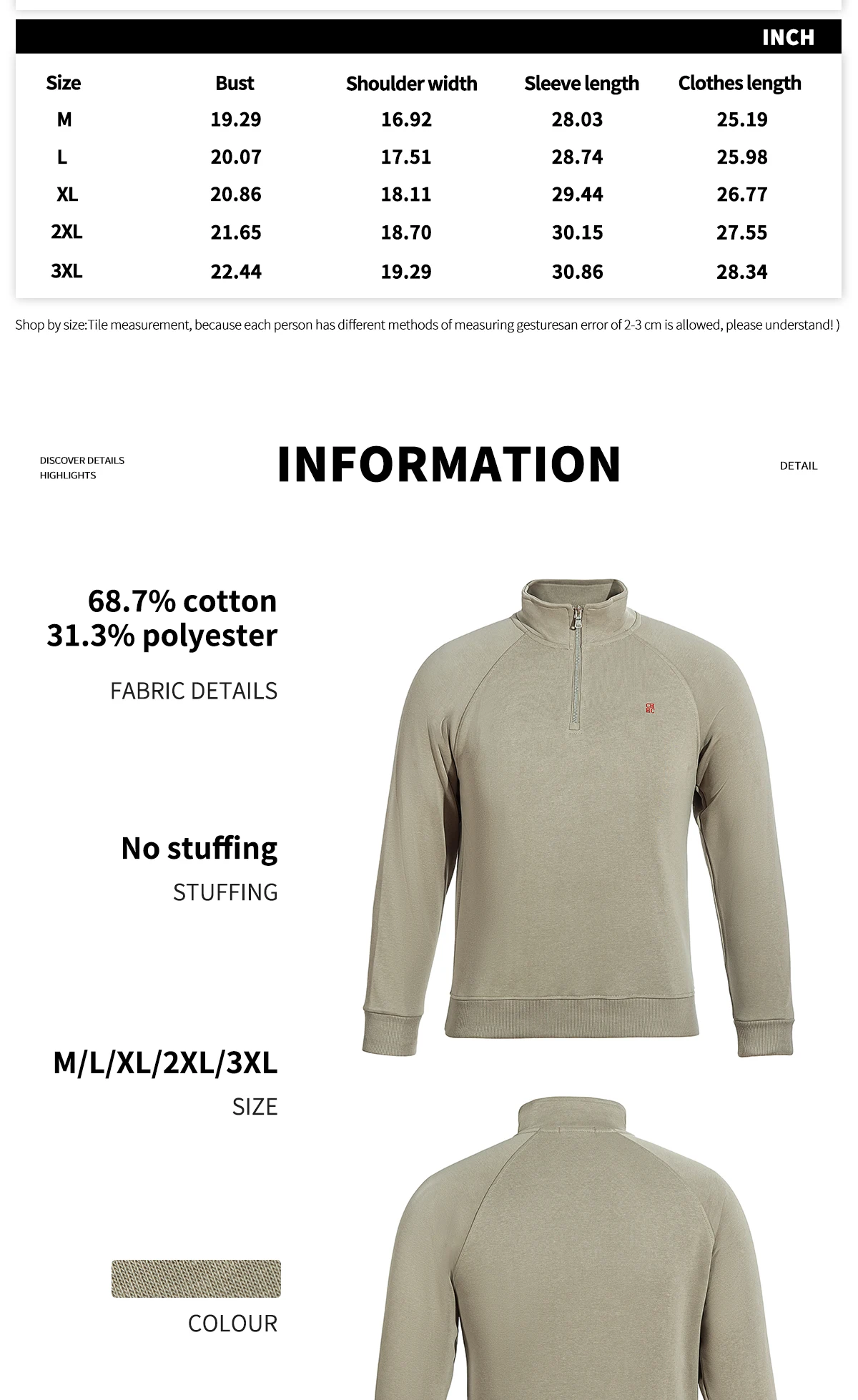 INCH

| Size | Bust | Shoulder width | Sleeve length | Clothes length |
|---|---|---|---|---|
| M | 19.29 | 16.92 | 28.03 | 25.19 |
| L | 20.07 | 17.51 | 28.74 | 25.98 |
| XL | 20.86 | 18.11 | 29.44 | 26.77 |
| 2XL | 21.65 | 18.70 | 30.15 | 27.55 |
| 3XL | 22.44 | 19.29 | 30.86 | 28.34 |

Shop by size:Tile measurement, because each person has different methods of measuring gesturesan error of 2-3 cm is allowed, please understand! )

DISCOVER DETAILS
HIGHLIGHTS

INFORMATION

DETAIL

68.7% cotton
31.3% polyester

FABRIC DETAILS

CH
HC

No stuffing

STUFFING

M/L/XL/2XL/3XL

SIZE

COLOUR